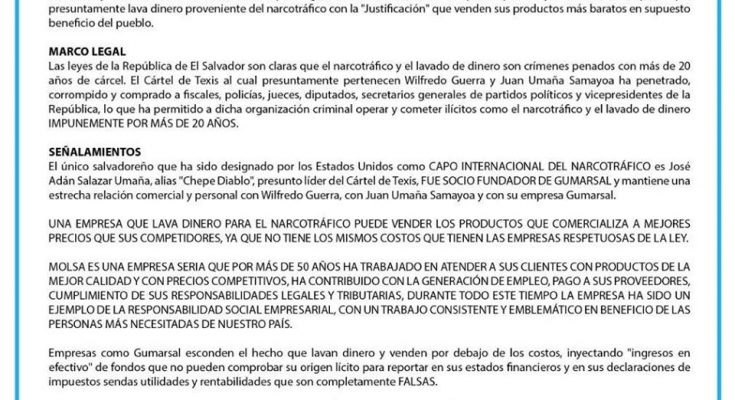 presuntamente lava dinero proveniente del narcotráfico con la "Justificación" que venden sus productos más baratos en supuesto beneficio del pueblo.

MARCO LEGAL
Las leyes de la República de El Salvador son claras que el narcotráfico y el lavado de dinero son crímenes penados con más de 20 años de cárcel. El Cártel de Texis al cual presuntamente pertenecen Wilfredo Guerra y Juan Umaña Samayoa ha penetrado, corrompido y comprado a fiscales, policías, jueces, diputados, secretarios generales de partidos políticos y vicepresidentes de la República, lo que ha permitido a dicha organización criminal operar y cometer ilícitos como el narcotráfico y el lavado de dinero IMPUNEMENTE POR MÁS DE 20 AÑOS.

SEÑALAMIENTOS
El único salvadoreño que ha sido designado por los Estados Unidos como CAPO INTERNACIONAL DEL NARCOTRÁFICO es José Adán Salazar Umaña, alias "Chepe Diablo", presunto líder del Cártel de Texis, FUE SOCIO FUNDADOR DE GUMARSAL y mantiene una estrecha relación comercial y personal con Wilfredo Guerra, con Juan Umaña Samayoa y con su empresa Gumarsal.

UNA EMPRESA QUE LAVA DINERO PARA EL NARCOTRÁFICO PUEDE VENDER LOS PRODUCTOS QUE COMERCIALIZA A MEJORES PRECIOS QUE SUS COMPETIDORES, YA QUE NO TIENE LOS MISMOS COSTOS QUE TIENEN LAS EMPRESAS RESPETUOSAS DE LA LEY.

MOLSA ES UNA EMPRESA SERIA QUE POR MÁS DE 50 AÑOS HA TRABAJADO EN ATENDER A SUS CLIENTES CON PRODUCTOS DE LA MEJOR CALIDAD Y CON PRECIOS COMPETITIVOS, HA CONTRIBUIDO CON LA GENERACIÓN DE EMPLEO, PAGO A SUS PROVEEDORES, CUMPLIMIENTO DE SUS RESPONSABILIDADES LEGALES Y TRIBUTARIAS, DURANTE TODO ESTE TIEMPO LA EMPRESA HA SIDO UN EJEMPLO DE LA RESPONSABILIDAD SOCIAL EMPRESARIAL, CON UN TRABAJO CONSISTENTE Y EMBLEMÁTICO EN BENEFICIO DE LAS PERSONAS MÁS NECESITADAS DE NUESTRO PAÍS.

Empresas como Gumarsal esconden el hecho que lavan dinero y venden por debajo de los costos, inyectando "ingresos en efectivo" de fondos que no pueden comprobar su origen lícito para reportar en sus estados financieros y en sus declaraciones de impuestos sendas utilidades y rentabilidades que son completamente FALSAS.